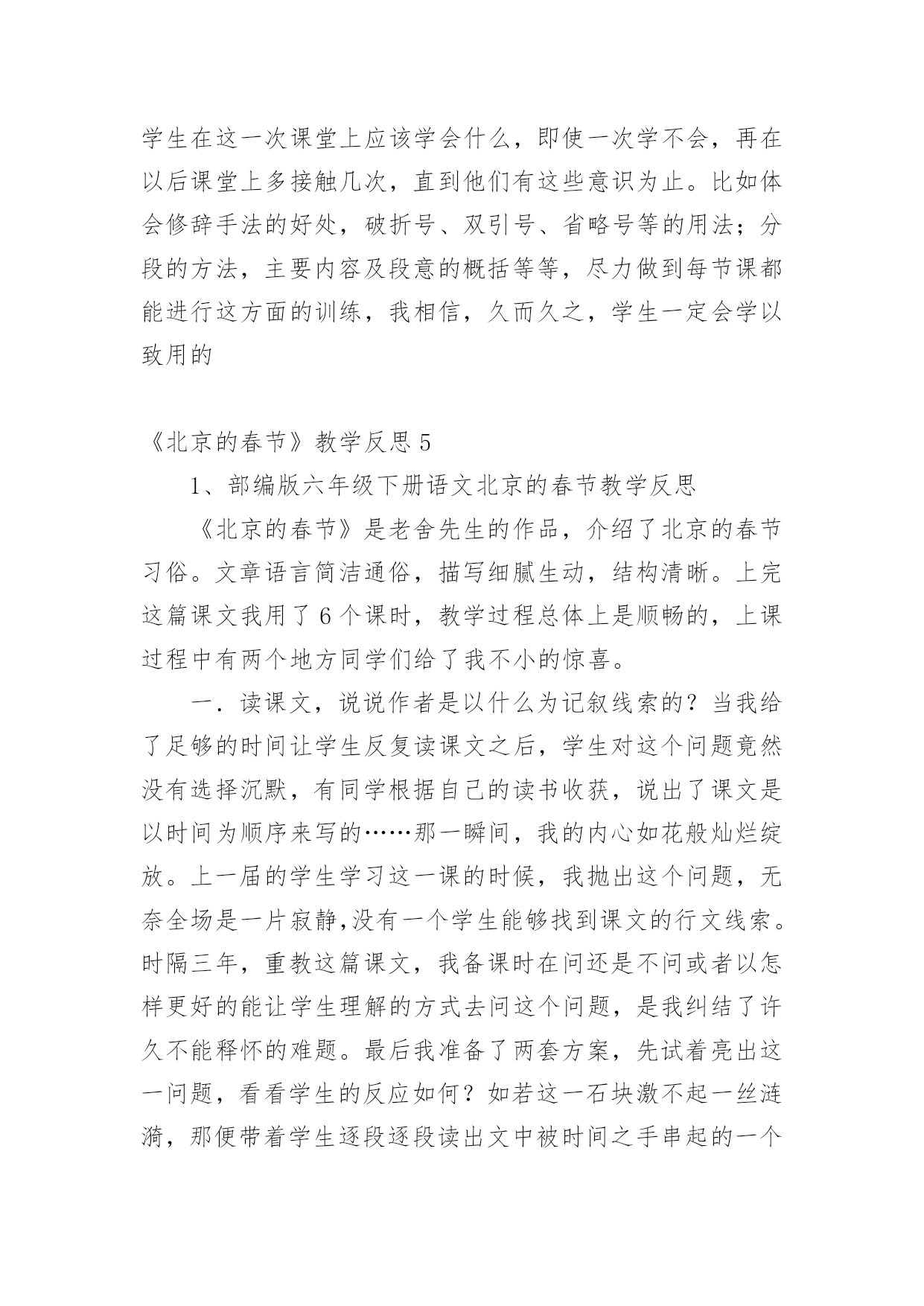 学生在这一次课堂上应该学会什么，即使一次学不会，再在以后课堂上多接触几次，直到他们有这些意识为止。比如体会修辞手法的好处，破折号、双引号、省略号等的用法；分段的方法，主要内容及段意的概括等等，尽力做到每节课都能进行这方面的训练，我相信，久而久之，学生一定会学以致用的

《北京的春节》教学反思 5

1、部编版六年级下册语文北京的春节教学反思

《北京的春节》是老舍先生的作品，介绍了北京的春节习俗。文章语言简洁通俗，描写细腻生动，结构清晰。上完这篇课文我用了 6 个课时，教学过程总体上是顺畅的，上课过程中有两个地方同学们给了我不小的惊喜。

一．读课文，说说作者是以什么为记叙线索的？当我给了足够的时间让学生反复读课文之后，学生对这个问题竟然没有选择沉默，有同学根据自己的读书收获，说出了课文是以时间为顺序来写的……那一瞬间，我的内心如花般灿烂绽放。上一届的学生学习这一课的时候，我抛出这个问题，无奈全场是一片寂静,没有一个学生能够找到课文的行文线索。时隔三年，重教这篇课文，我备课时在问还是不问或者以怎样更好的能让学生理解的方式去问这个问题，是我纠结了许久不能释怀的难题。最后我准备了两套方案，先试着亮出这一问题，看看学生的反应如何？如若这一石块激不起一丝涟漪，那便带着学生逐段逐段读出文中被时间之手串起的一个